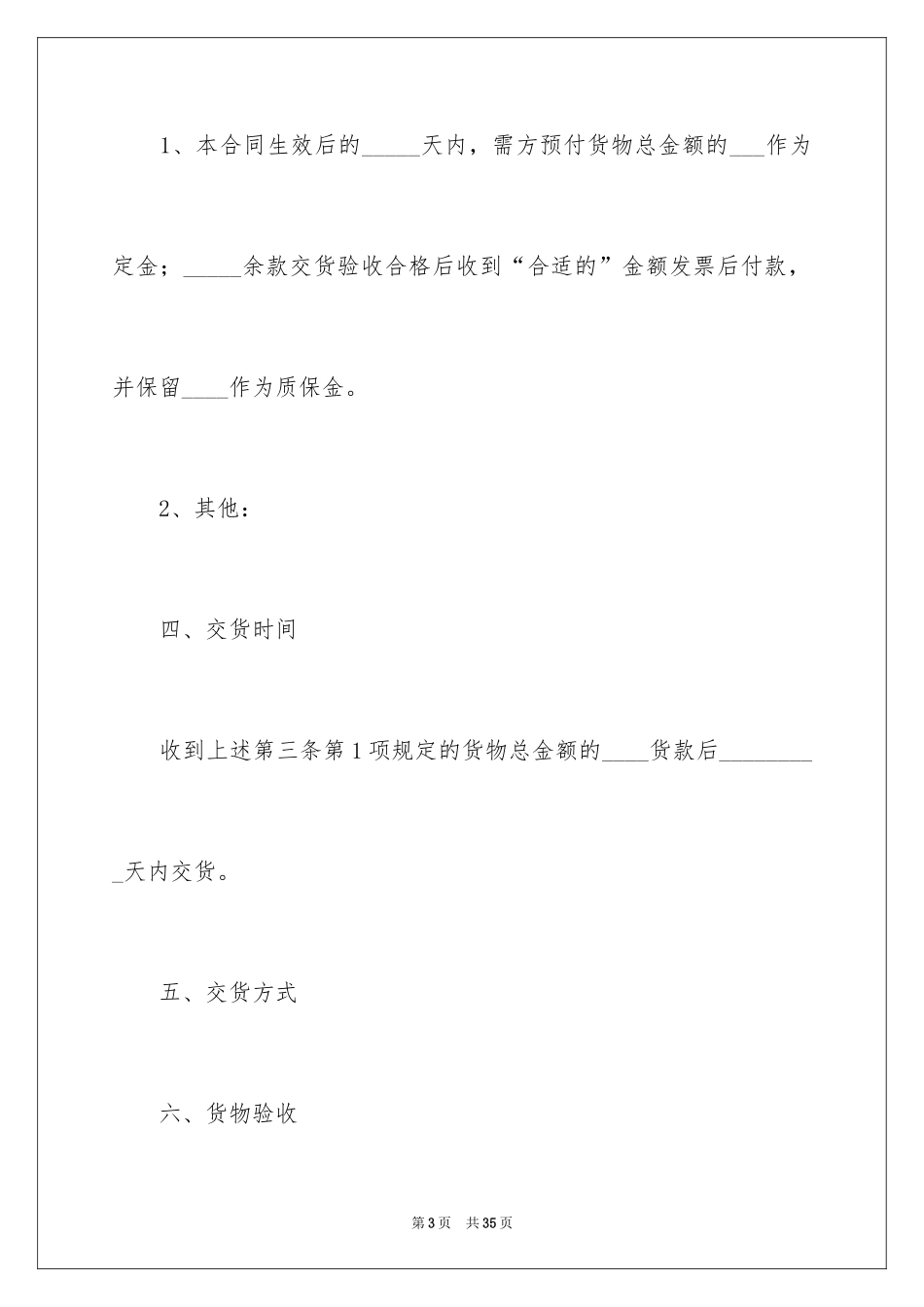 1、本合同生效后的_____天内，需方预付货物总金额的___作为定金；_____余款交货验收合格后收到“合适的”金额发票后付款，并保留____作为质保金。

2、其他：

四、交货时间

收到上述第三条第1项规定的货物总金额的____货款后_________天内交货。

五、交货方式

六、货物验收

第3页 共35页